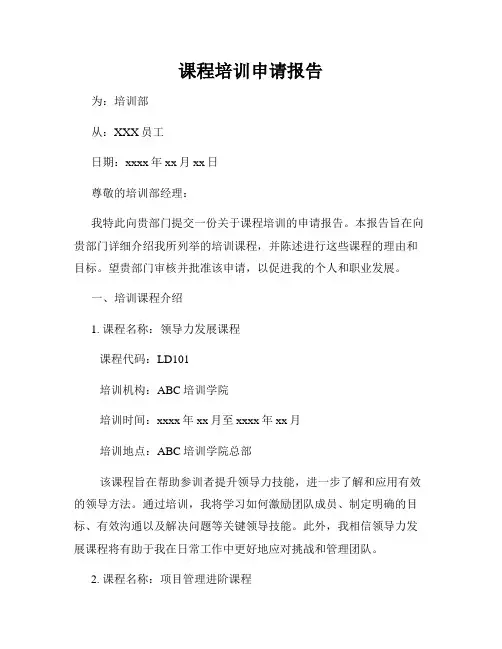 课程培训申请报告

为：培训部

从：XXX 员工

日期：xxxx 年 xx 月 xx 日

尊敬的培训部经理：

我特此向贵部门提交一份关于课程培训的申请报告。本报告旨在向贵部门详细介绍我所列举的培训课程，并陈述进行这些课程的理由和目标。望贵部门审核并批准该申请，以促进我的个人和职业发展。

一、培训课程介绍

1. 课程名称：领导力发展课程

课程代码：LD101

培训机构：ABC 培训学院

培训时间：xxxx 年 xx 月至 xxxx 年 xx 月

培训地点：ABC 培训学院总部

该课程旨在帮助参训者提升领导力技能，进一步了解和应用有效的领导方法。通过培训，我将学习如何激励团队成员、制定明确的目标、有效沟通以及解决问题等关键领导技能。此外，我相信领导力发展课程将有助于我在日常工作中更好地应对挑战和管理团队。

2. 课程名称：项目管理进阶课程